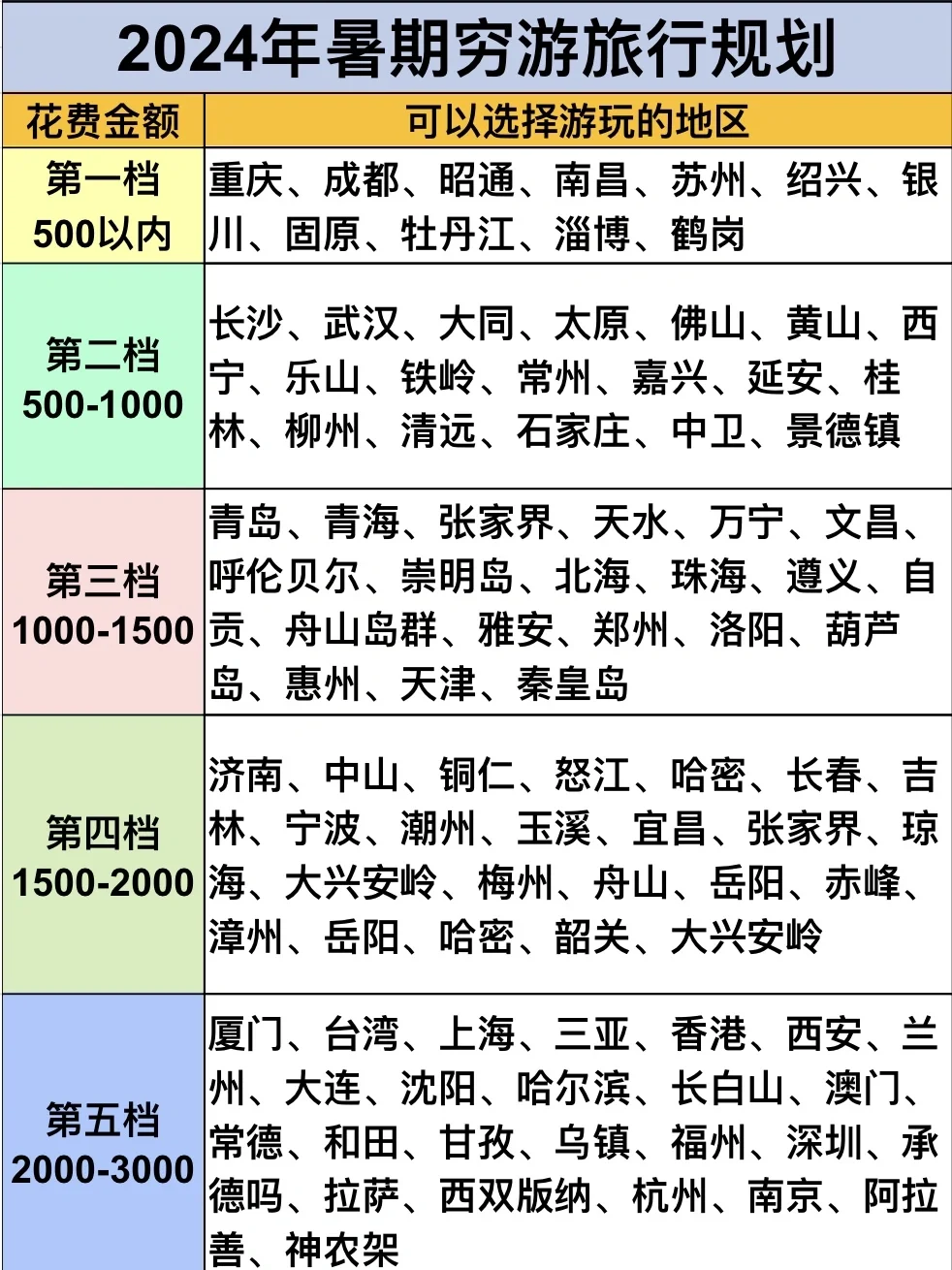 2024年暑期穷游旅行规划

| 花费金额 | 可以选择游玩的地区 |
|---|---|
| 第一档 500以内 | 重庆、成都、昭通、南昌、苏州、绍兴、银川、固原、牡丹江、淄博、鹤岗 |
| 第二档 500-1000 | 长沙、武汉、大同、太原、佛山、黄山、西宁、乐山、铁岭、常州、嘉兴、延安、桂林、柳州、清远、石家庄、中卫、景德镇 |
| 第三档 1000-1500 | 青岛、青海、张家界、天水、万宁、文昌、呼伦贝尔、崇明岛、北海、珠海、遵义、自贡、舟山岛群、雅安、郑州、洛阳、葫芦岛、惠州、天津、秦皇岛 |
| 第四档 1500-2000 | 济南、中山、铜仁、怒江、哈密、长春、吉林、宁波、潮州、玉溪、宜昌、张家界、琼海、大兴安岭、梅州、舟山、岳阳、赤峰、漳州、岳阳、哈密、韶关、大兴安岭 |
| 第五档 2000-3000 | 厦门、台湾、上海、三亚、香港、西安、兰州、大连、沈阳、哈尔滨、长白山、澳门、常德、和田、甘孜、乌镇、福州、深圳、承德吗、拉萨、西双版纳、杭州、南京、阿拉善、神农架 |